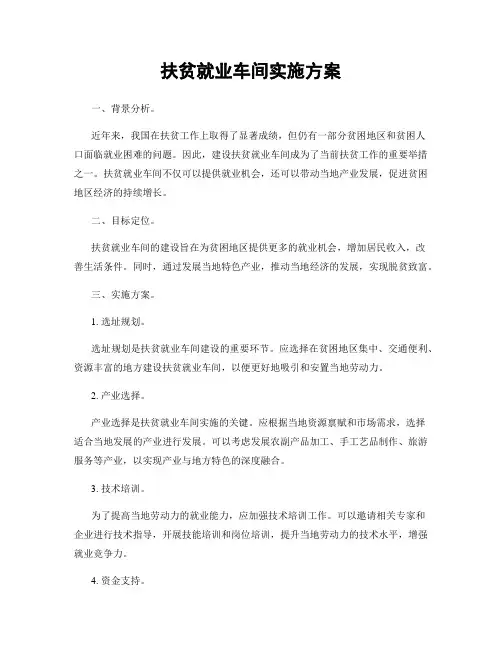 扶贫就业车间实施方案

一、背景分析。

近年来，我国在扶贫工作上取得了显著成绩，但仍有一部分贫困地区和贫困人口面临就业困难的问题。因此，建设扶贫就业车间成为了当前扶贫工作的重要举措之一。扶贫就业车间不仅可以提供就业机会，还可以带动当地产业发展，促进贫困地区经济的持续增长。

二、目标定位。

扶贫就业车间的建设旨在为贫困地区提供更多的就业机会，增加居民收入，改善生活条件。同时，通过发展当地特色产业，推动当地经济的发展，实现脱贫致富。

三、实施方案。

1. 选址规划。

选址规划是扶贫就业车间建设的重要环节。应选择在贫困地区集中、交通便利、资源丰富的地方建设扶贫就业车间，以便更好地吸引和安置当地劳动力。

2. 产业选择。

产业选择是扶贫就业车间实施的关键。应根据当地资源禀赋和市场需求，选择适合当地发展的产业进行发展。可以考虑发展农副产品加工、手工艺品制作、旅游服务等产业，以实现产业与地方特色的深度融合。

3. 技术培训。

为了提高当地劳动力的就业能力，应加强技术培训工作。可以邀请相关专家和企业进行技术指导，开展技能培训和岗位培训，提升当地劳动力的技术水平，增强就业竞争力。

4. 资金支持。